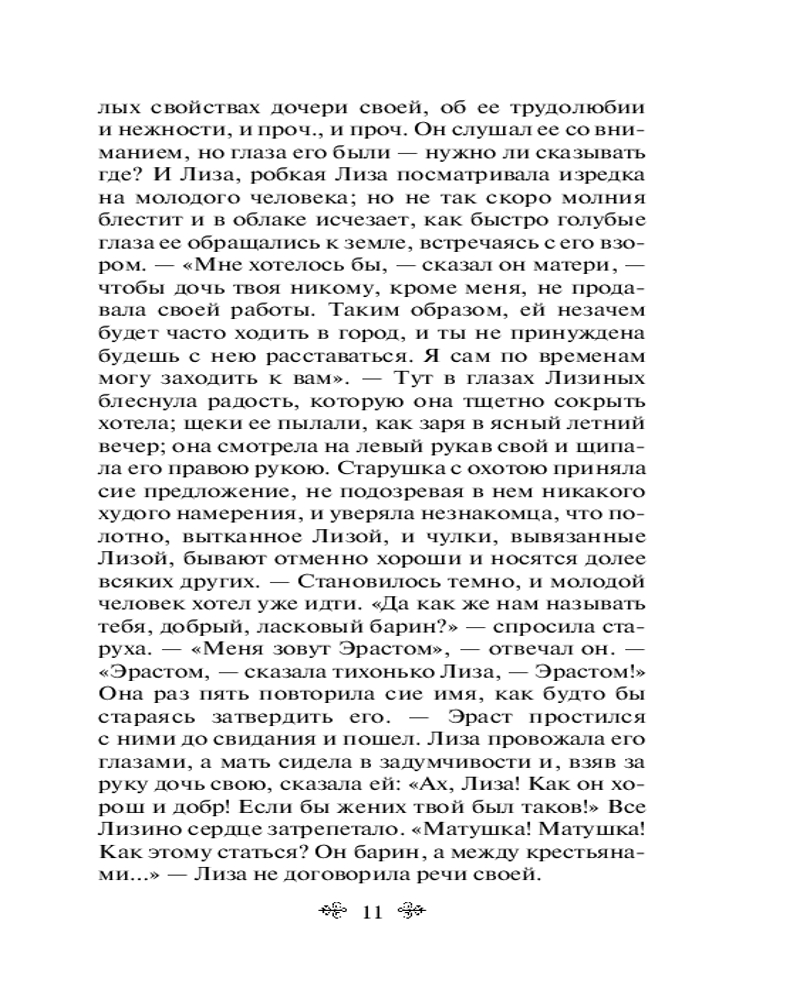 лых свойствах дочери своей, об ее трудолюбии и нежности, и проч., и проч. Он слушал ее со вниманием, но глаза его были — нужно ли сказывать где? И Лиза, робкая Лиза посматривала изредка на молодого человека; но не так скоро молния блестит и в облаке исчезает, как быстро голубые глаза ее обращались к земле, встречаясь с его взором. — «Мне хотелось бы, — сказал он матери, — чтобы дочь твоя никому, кроме меня, не продавала своей работы. Таким образом, ей незачем будет часто ходить в город, и ты не принуждена будешь с нею расставаться. Я сам по временам могу заходить к вам». — Тут в глазах Лизиных блеснула радость, которую она тщетно сокрыть хотела; щеки ее пылали, как заря в ясный летний вечер; она смотрела на левый рукав свой и щипала его правою рукою. Старушка с охотою приняла сие предложение, не подозревая в нем никакого худого намерения, и уверяла незнакомца, что полотно, вытканное Лизой, и чулки, вывязанные Лизой, бывают отменно хороши и носятся долее всяких других. — Становилось темно, и молодой человек хотел уже идти. «Да как же нам называть тебя, добрый, ласковый барин?» — спросила старуха. — «Меня зовут Эрастом», — отвечал он. — «Эрастом, — сказала тихонько Лиза, — Эрастом!» Она раз пять повторила сие имя, как будто бы стараясь затвердить его. — Эраст простился с ними до свидания и пошел. Лиза провожала его глазами, а мать сидела в задумчивости и, взяв за руку дочь свою, сказала ей: «Ах, Лиза! Как он хорош и добр! Если бы жених твой был таков!» Все Лизино сердце затрепетало. «Матушка! Матушка! Как этому статься? Он барин, а между крестьянами...» — Лиза не договорила речи своей.

11